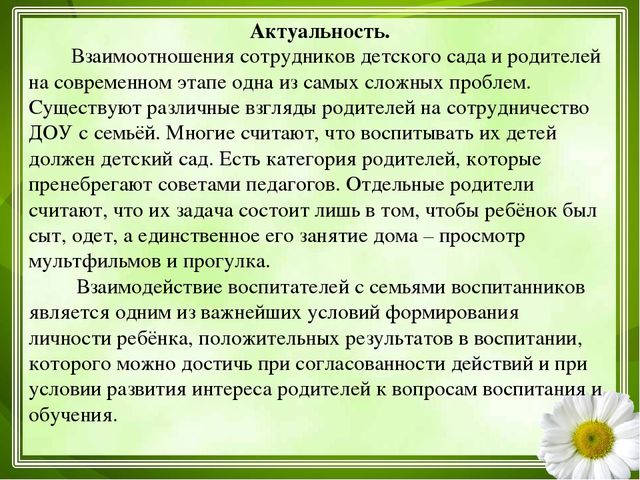 Актуальность.

Взаимоотношения сотрудников детского сада и родителей на современном этапе одна из самых сложных проблем. Существуют различные взгляды родителей на сотрудничество ДОУ с семьёй. Многие считают, что воспитывать их детей должен детский сад. Есть категория родителей, которые пренебрегают советами педагогов. Отдельные родители считают, что их задача состоит лишь в том, чтобы ребёнок был сыт, одет, а единственное его занятие дома – просмотр мультфильмов и прогулка.

Взаимодействие воспитателей с семьями воспитанников является одним из важнейших условий формирования личности ребёнка, положительных результатов в воспитании, которого можно достичь при согласованности действий и при условии развития интереса родителей к вопросам воспитания и обучения.